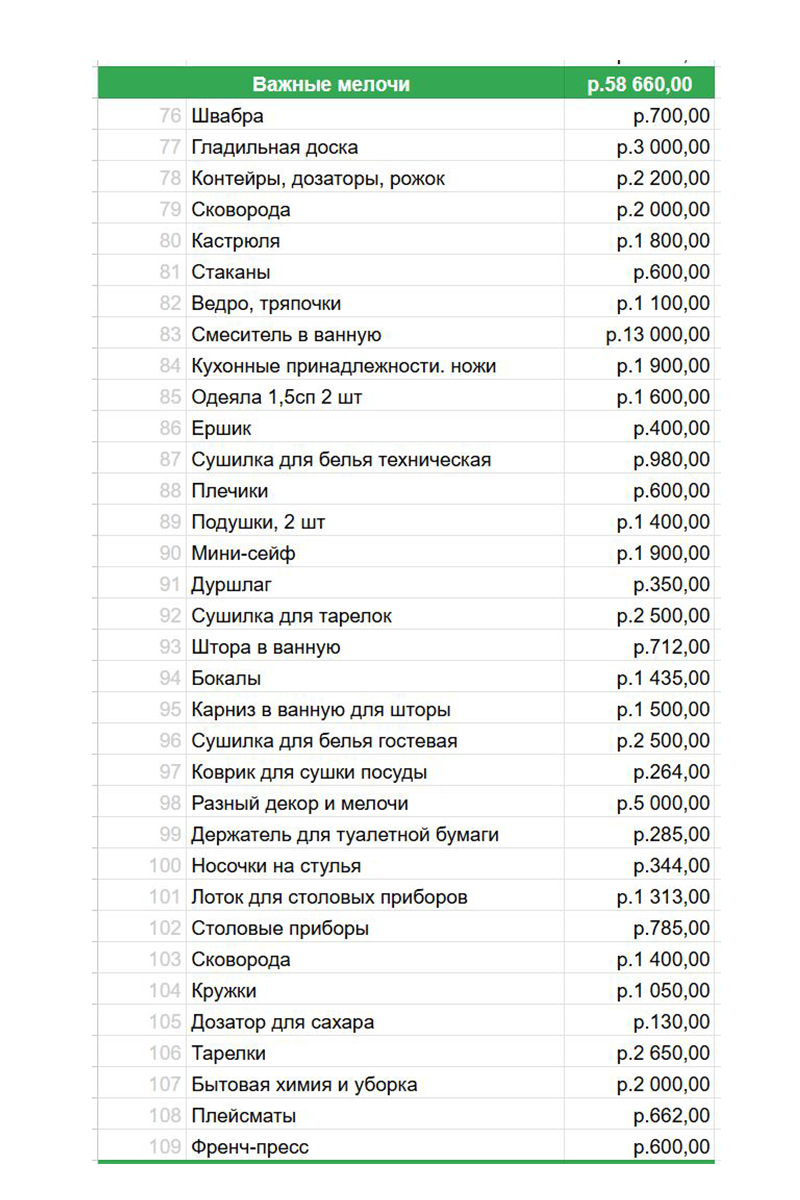 | | Важные мелочи | р.58 660,00 |
|---|---|---|
| 76 | Швабра | р.700,00 |
| 77 | Гладильная доска | р.3 000,00 |
| 78 | Контейры, дозаторы, рожок | р.2 200,00 |
| 79 | Сковорода | р.2 000,00 |
| 80 | Кастрюля | р.1 800,00 |
| 81 | Стаканы | р.600,00 |
| 82 | Ведро, тряпочки | р.1 100,00 |
| 83 | Смеситель в ванную | р.13 000,00 |
| 84 | Кухонные принадлежности. ножи | р.1 900,00 |
| 85 | Одеяла 1,5сп 2 шт | р.1 600,00 |
| 86 | Ершик | р.400,00 |
| 87 | Сушилка для белья техническая | р.980,00 |
| 88 | Плечики | р.600,00 |
| 89 | Подушки, 2 шт | р.1 400,00 |
| 90 | Мини-сейф | р.1 900,00 |
| 91 | Дуршлаг | р.350,00 |
| 92 | Сушилка для тарелок | р.2 500,00 |
| 93 | Штора в ванную | р.712,00 |
| 94 | Бокалы | р.1 435,00 |
| 95 | Карниз в ванную для шторы | р.1 500,00 |
| 96 | Сушилка для белья гостевая | р.2 500,00 |
| 97 | Коврик для сушки посуды | р.264,00 |
| 98 | Разный декор и мелочи | р.5 000,00 |
| 99 | Держатель для туалетной бумаги | р.285,00 |
| 100 | Носочки на стулья | р.344,00 |
| 101 | Лоток для столовых приборов | р.1 313,00 |
| 102 | Столовые приборы | р.785,00 |
| 103 | Сковорода | р.1 400,00 |
| 104 | Кружки | р.1 050,00 |
| 105 | Дозатор для сахара | р.130,00 |
| 106 | Тарелки | р.2 650,00 |
| 107 | Бытовая химия и уборка | р.2 000,00 |
| 108 | Плейсматы | р.662,00 |
| 109 | Френч-пресс | р.600,00 |